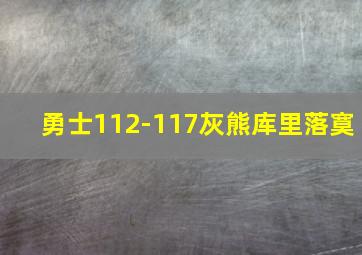 勇士112-117灰熊库里落寞